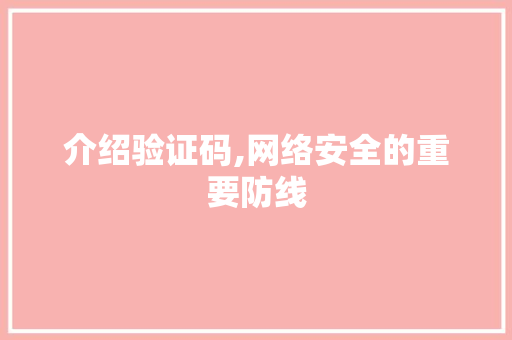 介绍验证码,网络安全的重要防线